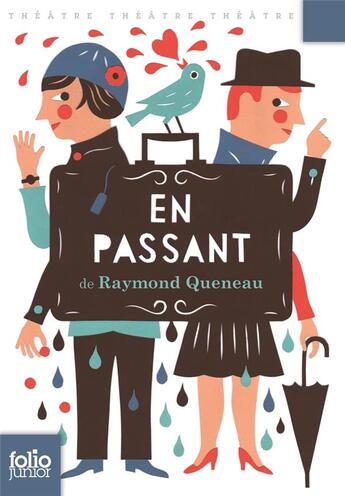 THÉÂTRE THÉÂTRE THÉÂTRE

EN PASSANT

de Raymond Queneau

folio junior